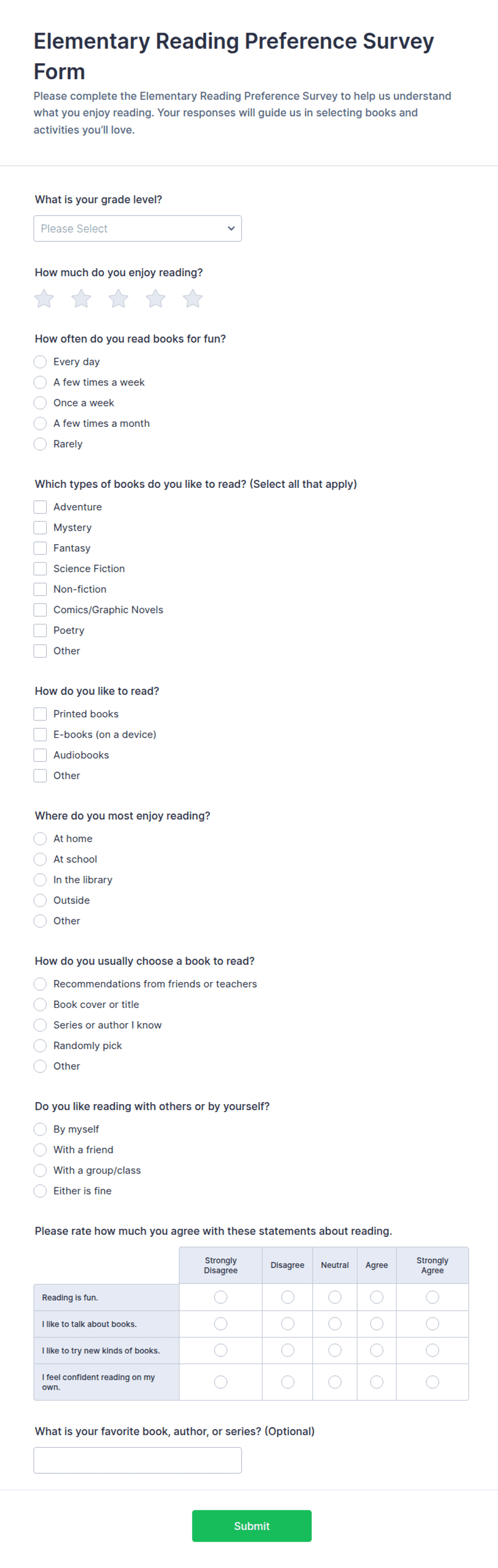 Elementary Reading Preference Survey Form

Please complete the Elementary Reading Preference Survey to help us understand what you enjoy reading. Your responses will guide us in selecting books and activities you'll love.

What is your grade level?

Please Select

How much do you enjoy reading?

How often do you read books for fun?

Every day
A few times a week
Once a week
A few times a month
Rarely

Which types of books do you like to read? (Select all that apply)

Adventure
Mystery
Fantasy
Science Fiction
Non-fiction
Comics/Graphic Novels
Poetry
Other

How do you like to read?

Printed books
E-books (on a device)
Audiobooks
Other

Where do you most enjoy reading?

At home
At school
In the library
Outside
Other

How do you usually choose a book to read?

Recommendations from friends or teachers
Book cover or title
Series or author I know
Randomly pick
Other

Do you like reading with others or by yourself?

By myself
With a friend
With a group/class
Either is fine

Please rate how much you agree with these statements about reading.

| | Strongly Disagree | Disagree | Neutral | Agree | Strongly Agree |
|---|---|---|---|---|---|
| Reading is fun. | | | | | |
| I like to talk about books. | | | | | |
| I like to try new kinds of books. | | | | | |
| I feel confident reading on my own. | | | | | |

What is your favorite book, author, or series? (Optional)

Submit